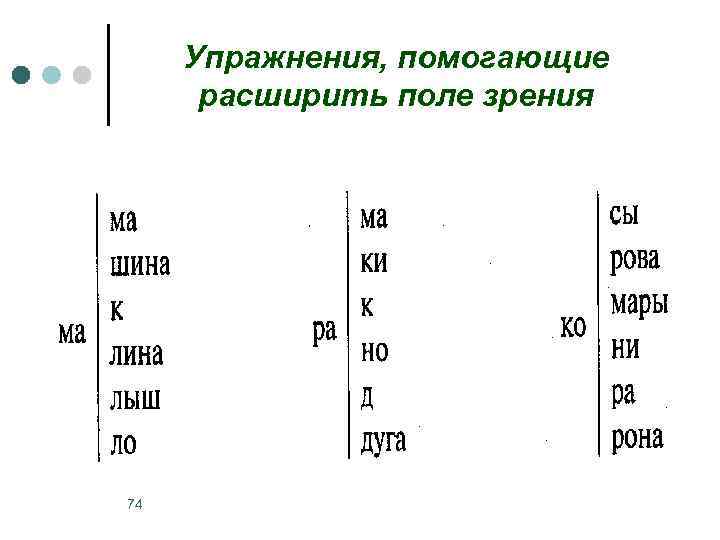 Упражнения, помогающие расширить поле зрения

ма
ма
шина
к
лина
лыш
ло

ра
ма
ки
к
но
д
дуга

ко
сы
рова
мары
ни
ра
рона

74